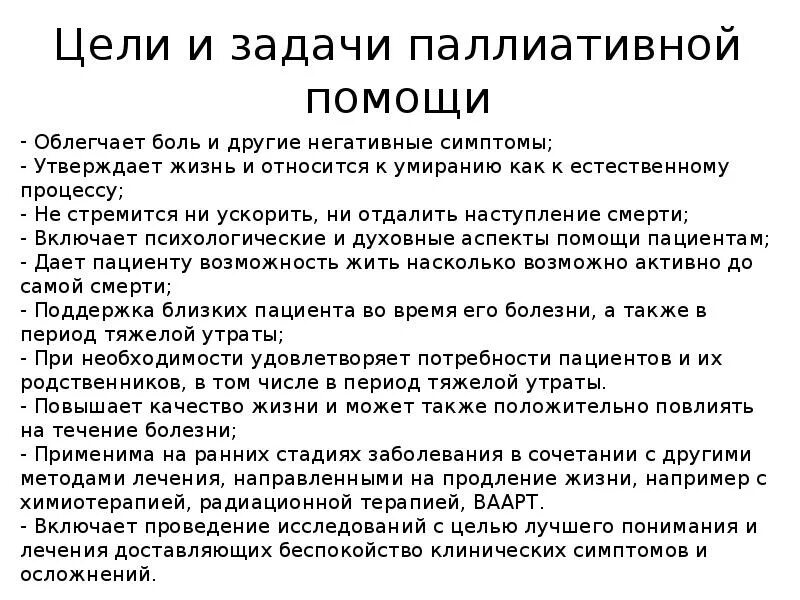 Цели и задачи паллиативной помощи

- Облегчает боль и другие негативные симптомы;
- Утверждает жизнь и относится к умиранию как к естественному процессу;
- Не стремится ни ускорить, ни отдалить наступление смерти;
- Включает психологические и духовные аспекты помощи пациентам;
- Дает пациенту возможность жить насколько возможно активно до самой смерти;
- Поддержка близких пациента во время его болезни, а также в период тяжелой утраты;
- При необходимости удовлетворяет потребности пациентов и их родственников, в том числе в период тяжелой утраты.
- Повышает качество жизни и может также положительно повлиять на течение болезни;
- Применима на ранних стадиях заболевания в сочетании с другими методами лечения, направленными на продление жизни, например с химиотерапией, радиационной терапией, ВААРТ.
- Включает проведение исследований с целью лучшего понимания и лечения доставляющих беспокойство клинических симптомов и осложнений.